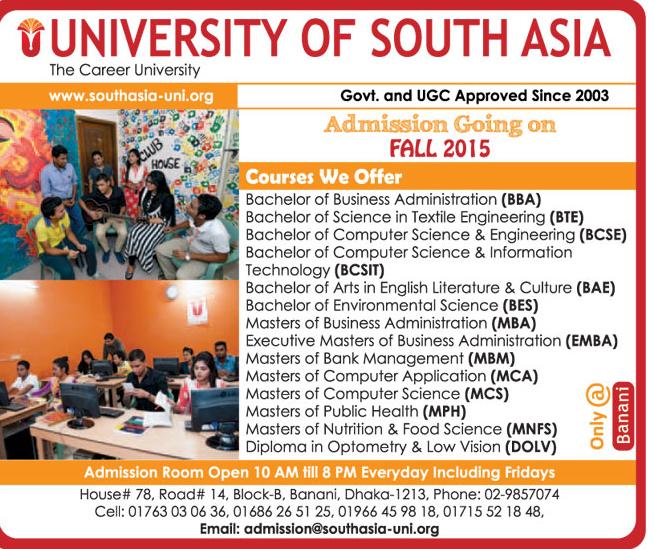 UNIVERSITY OF SOUTH ASIA
The Career University

www.southasia-uni.org

Govt. and UGC Approved Since 2003

CLUB HOUSE

Admission Going on
FALL 2015

Courses We Offer
Bachelor of Business Administration (BBA)
Bachelor of Science in Textile Engineering (BTE)
Bachelor of Computer Science & Engineering (BCSE)
Bachelor of Computer Science & Information Technology (BCSIT)
Bachelor of Arts in English Literature & Culture (BAE)
Bachelor of Environmental Science (BES)
Masters of Business Administration (MBA)
Executive Masters of Business Administration (EMBA)
Masters of Bank Management (MBM)
Masters of Computer Application (MCA)
Masters of Computer Science (MCS)
Masters of Public Health (MPH)
Masters of Nutrition & Food Science (MNFS)
Diploma in Optometry & Low Vision (DOLV)

Only @ Banani

Admission Room Open 10 AM till 8 PM Everyday Including Fridays
House# 78, Road# 14, Block-B, Banani, Dhaka-1213, Phone: 02-9857074
Cell: 01763 03 06 36, 01686 26 51 25, 01966 45 98 18, 01715 52 18 48,
Email: admission@southasia-uni.org